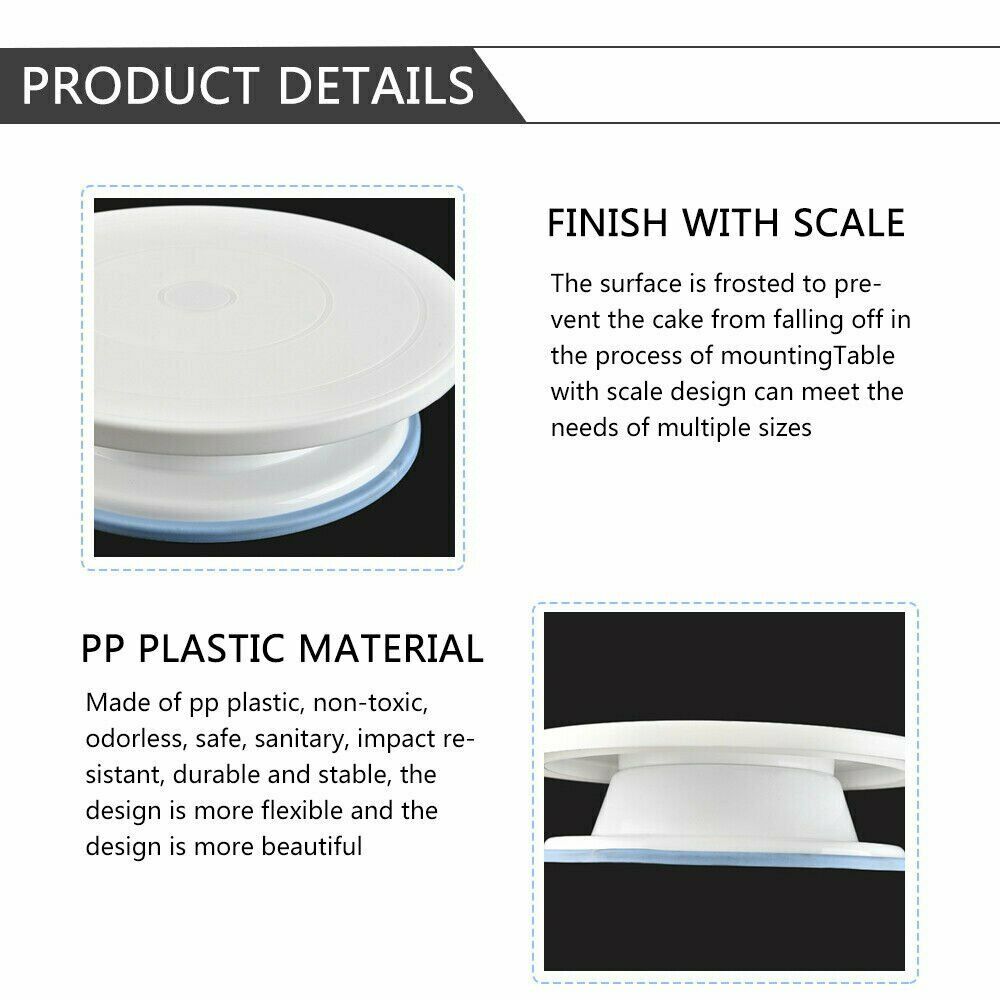 PRODUCT DETAILS

FINISH WITH SCALE

The surface is frosted to prevent the cake from falling off in the process of mountingTable with scale design can meet the needs of multiple sizes

PP PLASTIC MATERIAL

Made of pp plastic, non-toxic, odorless, safe, sanitary, impact resistant, durable and stable, the design is more flexible and the design is more beautiful